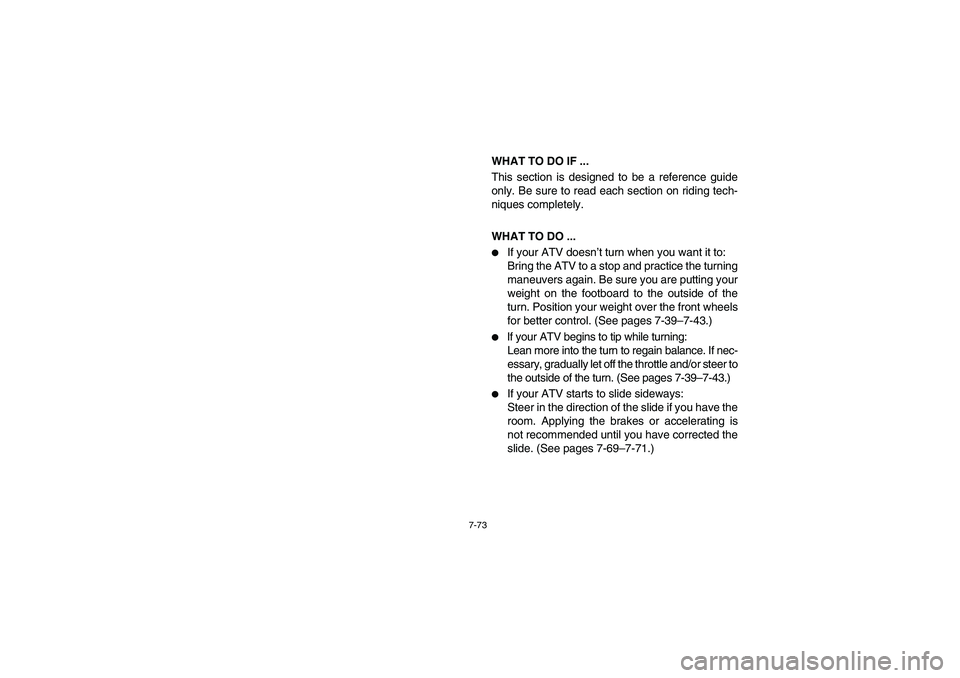 WHAT TO DO IF ...

This section is designed to be a reference guide only. Be sure to read each section on riding techniques completely.

WHAT TO DO ...

● If your ATV doesn't turn when you want it to:
Bring the ATV to a stop and practice the turning maneuvers again. Be sure you are putting your weight on the footboard to the outside of the turn. Position your weight over the front wheels for better control. (See pages 7-39–7-43.)

● If your ATV begins to tip while turning:
Lean more into the turn to regain balance. If necessary, gradually let off the throttle and/or steer to the outside of the turn. (See pages 7-39–7-43.)

● If your ATV starts to slide sideways:
Steer in the direction of the slide if you have the room. Applying the brakes or accelerating is not recommended until you have corrected the slide. (See pages 7-69–7-71.)

7-73

carmanualsonline.info